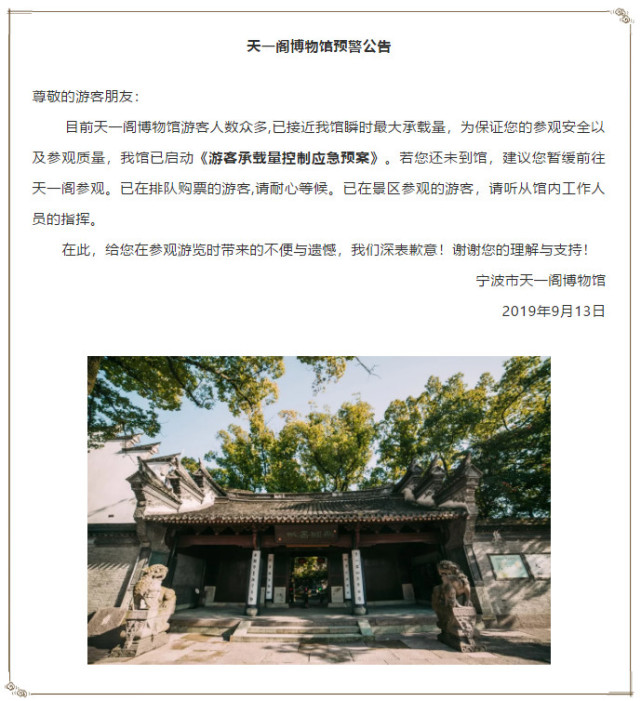 天一阁博物馆预警公告

尊敬的游客朋友：

目前天一阁博物馆游客人数众多,已接近我馆瞬时最大承载量，为保证您的参观安全以及参观质量，我馆已启动《游客承载量控制应急预案》。若您还未到馆，建议您暂缓前往天一阁参观。已在排队购票的游客,请耐心等候。已在景区参观的游客，请听从馆内工作人员的指挥。

在此，给您在参观游览时带来的不便与遗憾，我们深表歉意！谢谢您的理解与支持！

宁波市天一阁博物馆

2019年9月13日